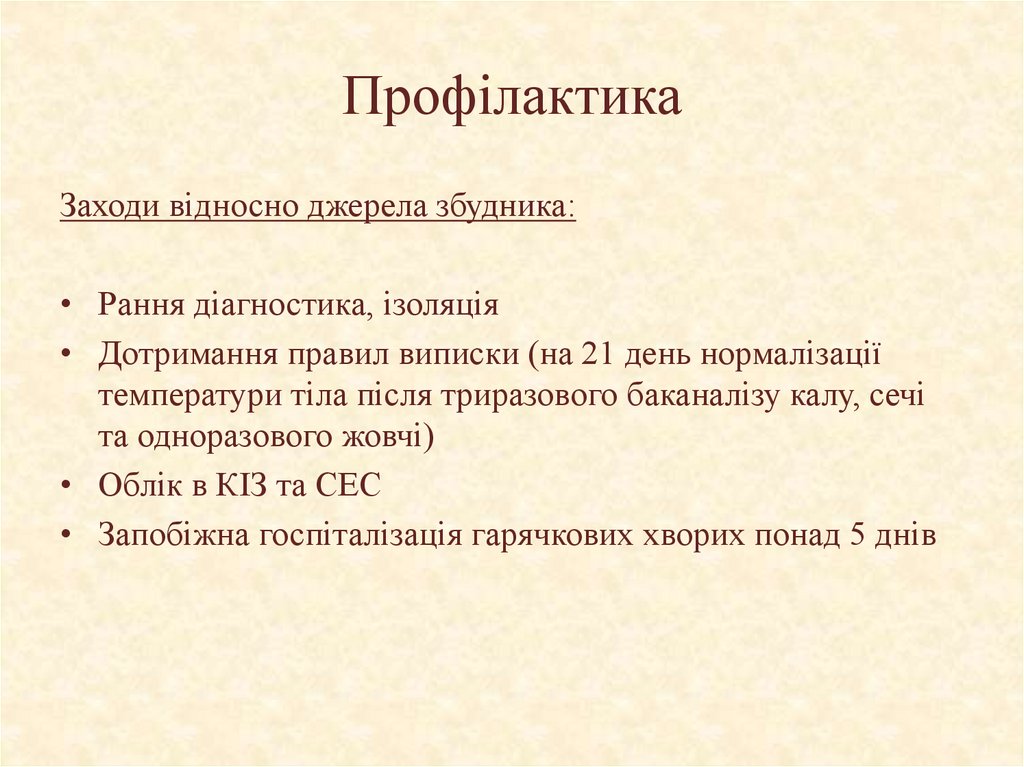 Профілактика

Заходи відносно джерела збудника:

• Рання діагностика, ізоляція
• Дотримання правил виписки (на 21 день нормалізації температури тіла після триразового баканалізу калу, сечі та одноразового жовчі)
• Облік в КІЗ та СЕС
• Запобіжна госпіталізація гарячкових хворих понад 5 днів